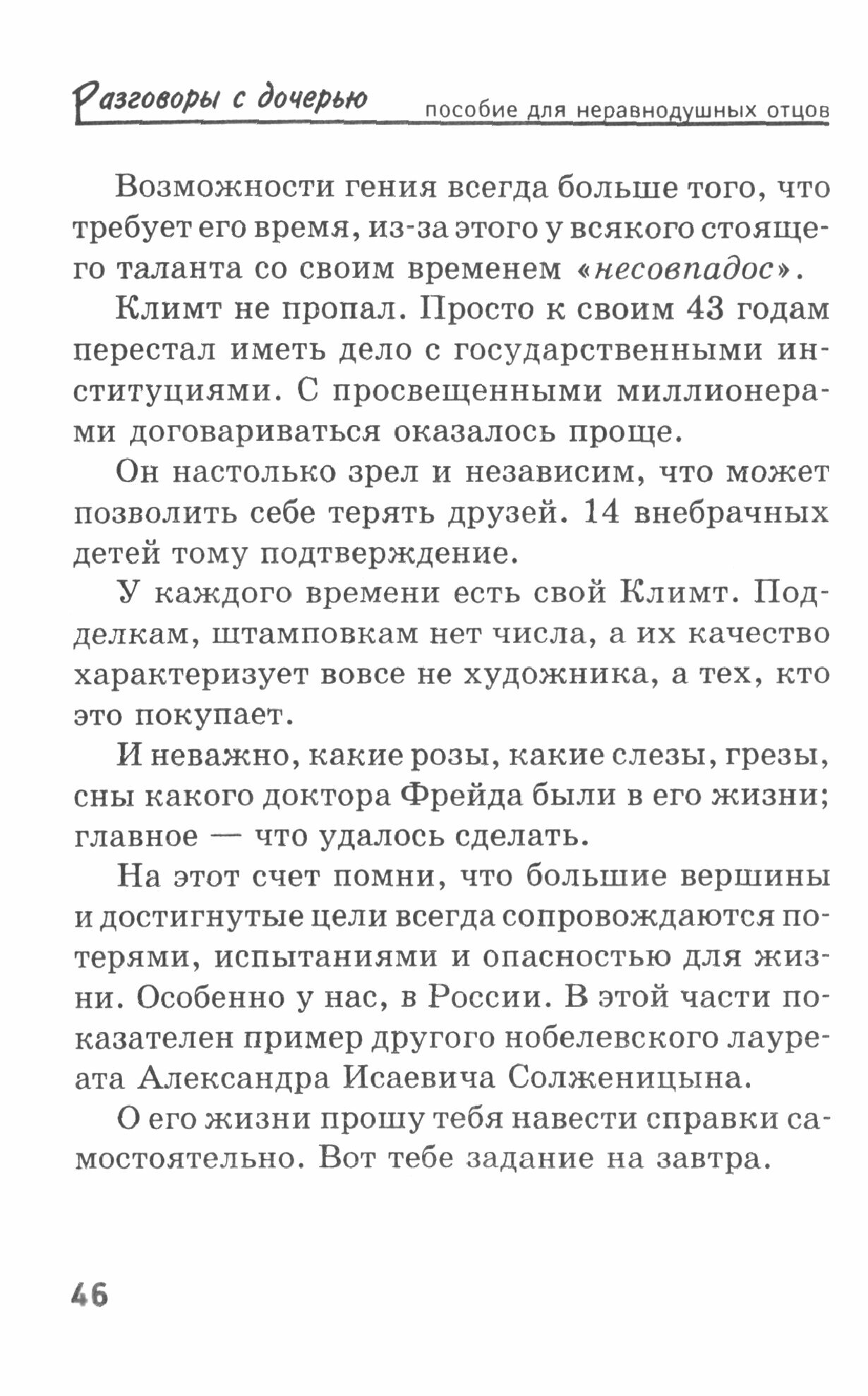 Разговоры с дочерью пособие для неравнодушных отцов

Возможности гения всегда больше того, что требует его время, из-за этого у всякого стоящего таланта со своим временем «несовпадос».

Климт не пропал. Просто к своим 43 годам перестал иметь дело с государственными институциями. С просвещенными миллионерами договариваться оказалось проще.

Он настолько зрел и независим, что может позволить себе терять друзей. 14 внебрачных детей тому подтверждение.

У каждого времени есть свой Климт. Подделкам, штамповкам нет числа, а их качество характеризует вовсе не художника, а тех, кто это покупает.

И неважно, какие розы, какие слезы, грезы, сны какого доктора Фрейда были в его жизни; главное — что удалось сделать.

На этот счет помни, что большие вершины и достигнутые цели всегда сопровождаются потерями, испытаниями и опасностью для жизни. Особенно у нас, в России. В этой части показателен пример другого нобелевского лауреата Александра Исаевича Солженицына.

О его жизни прошу тебя навести справки самостоятельно. Вот тебе задание на завтра.

46